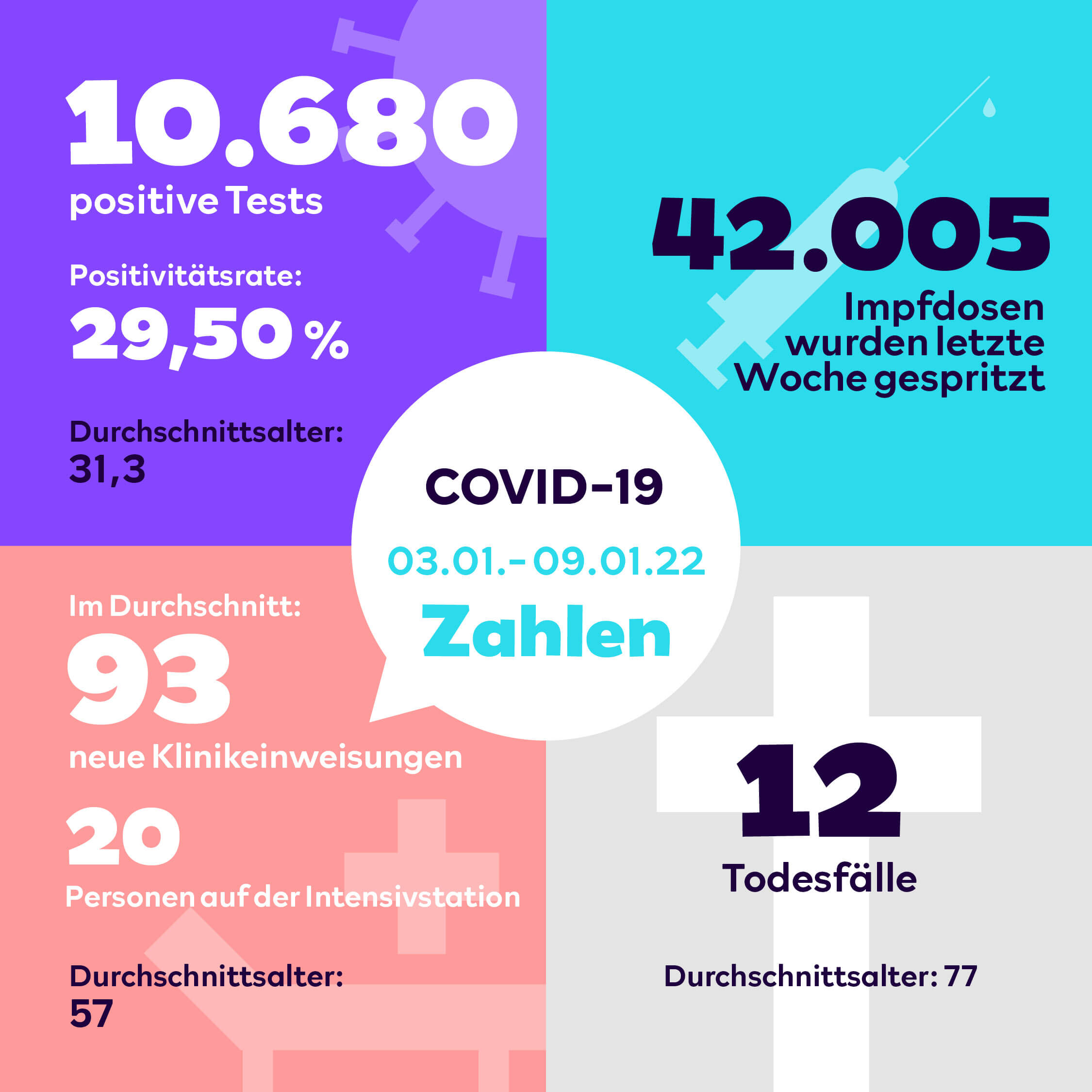 10.680
positive Tests

Positivitätsrate:
29,50 %

Durchschnittsalter:
31,3

42.005
Impfdosen wurden letzte Woche gespritzt

COVID-19
03.01.- 09.01.22
Zahlen

Im Durchschnitt:
93
neue Klinikeinweisungen

20
Personen auf der Intensivstation

Durchschnittsalter:
57

12
Todesfälle

Durchschnittsalter: 77